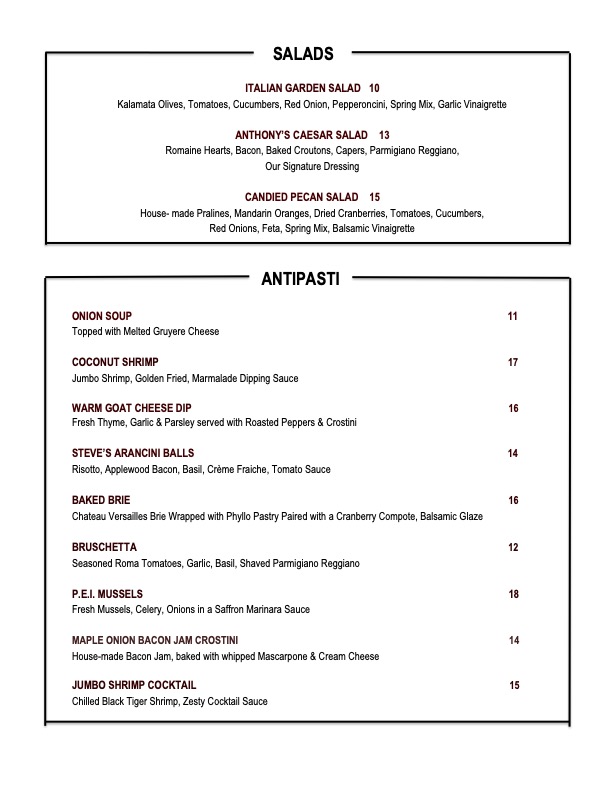 SALADS

ITALIAN GARDEN SALAD 10
Kalamata Olives, Tomatoes, Cucumbers, Red Onion, Pepperoncini, Spring Mix, Garlic Vinaigrette

ANTHONY'S CAESAR SALAD 13
Romaine Hearts, Bacon, Baked Croutons, Capers, Parmigiano Reggiano, Our Signature Dressing

CANDIED PECAN SALAD 15
House- made Pralines, Mandarin Oranges, Dried Cranberries, Tomatoes, Cucumbers, Red Onions, Feta, Spring Mix, Balsamic Vinaigrette

ANTIPASTI

ONION SOUP 11
Topped with Melted Gruyere Cheese

COCONUT SHRIMP 17
Jumbo Shrimp, Golden Fried, Marmalade Dipping Sauce

WARM GOAT CHEESE DIP 16
Fresh Thyme, Garlic & Parsley served with Roasted Peppers & Crostini

STEVE'S ARANCINI BALLS 14
Risotto, Applewood Bacon, Basil, Crème Fraiche, Tomato Sauce

BAKED BRIE 16
Chateau Versailles Brie Wrapped with Phyllo Pastry Paired with a Cranberry Compote, Balsamic Glaze

BRUSCHETTA 12
Seasoned Roma Tomatoes, Garlic, Basil, Shaved Parmigiano Reggiano

P.E.I. MUSSELS 18
Fresh Mussels, Celery, Onions in a Saffron Marinara Sauce

MAPLE ONION BACON JAM CROSTINI 14
House-made Bacon Jam, baked with whipped Mascarpone & Cream Cheese

JUMBO SHRIMP COCKTAIL 15
Chilled Black Tiger Shrimp, Zesty Cocktail Sauce